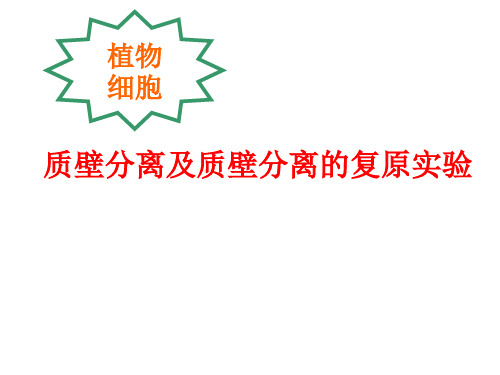 植物
细胞

质壁分离及质壁分离的复原实验